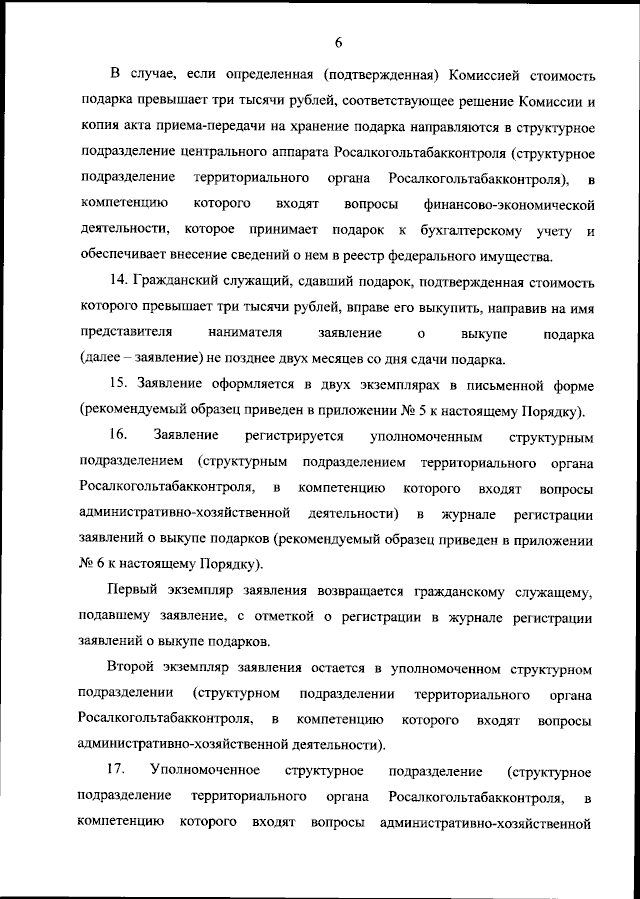 6

В случае, если определенная (подтвержденная) Комиссией стоимость подарка превышает три тысячи рублей, соответствующее решение Комиссии и копия акта приема-передачи на хранение подарка направляются в структурное подразделение центрального аппарата Росалкогольтабакконтроля (структурное подразделение территориального органа Росалкогольтабакконтроля), в компетенцию которого входят вопросы финансово-экономической деятельности, которое принимает подарок к бухгалтерскому учету и обеспечивает внесение сведений о нем в реестр федерального имущества.

14. Гражданский служащий, сдавший подарок, подтвержденная стоимость которого превышает три тысячи рублей, вправе его выкупить, направив на имя представителя нанимателя заявление о выкупе подарка (далее – заявление) не позднее двух месяцев со дня сдачи подарка.

15. Заявление оформляется в двух экземплярах в письменной форме (рекомендуемый образец приведен в приложении № 5 к настоящему Порядку).

16. Заявление регистрируется уполномоченным структурным подразделением (структурным подразделением территориального органа Росалкогольтабакконтроля, в компетенцию которого входят вопросы административно-хозяйственной деятельности) в журнале регистрации заявлений о выкупе подарков (рекомендуемый образец приведен в приложении № 6 к настоящему Порядку).

Первый экземпляр заявления возвращается гражданскому служащему, подавшему заявление, с отметкой о регистрации в журнале регистрации заявлений о выкупе подарков.

Второй экземпляр заявления остается в уполномоченном структурном подразделении (структурном подразделении территориального органа Росалкогольтабакконтроля, в компетенцию которого входят вопросы административно-хозяйственной деятельности).

17. Уполномоченное структурное подразделение (структурное подразделение территориального органа Росалкогольтабакконтроля, в компетенцию которого входят вопросы административно-хозяйственной